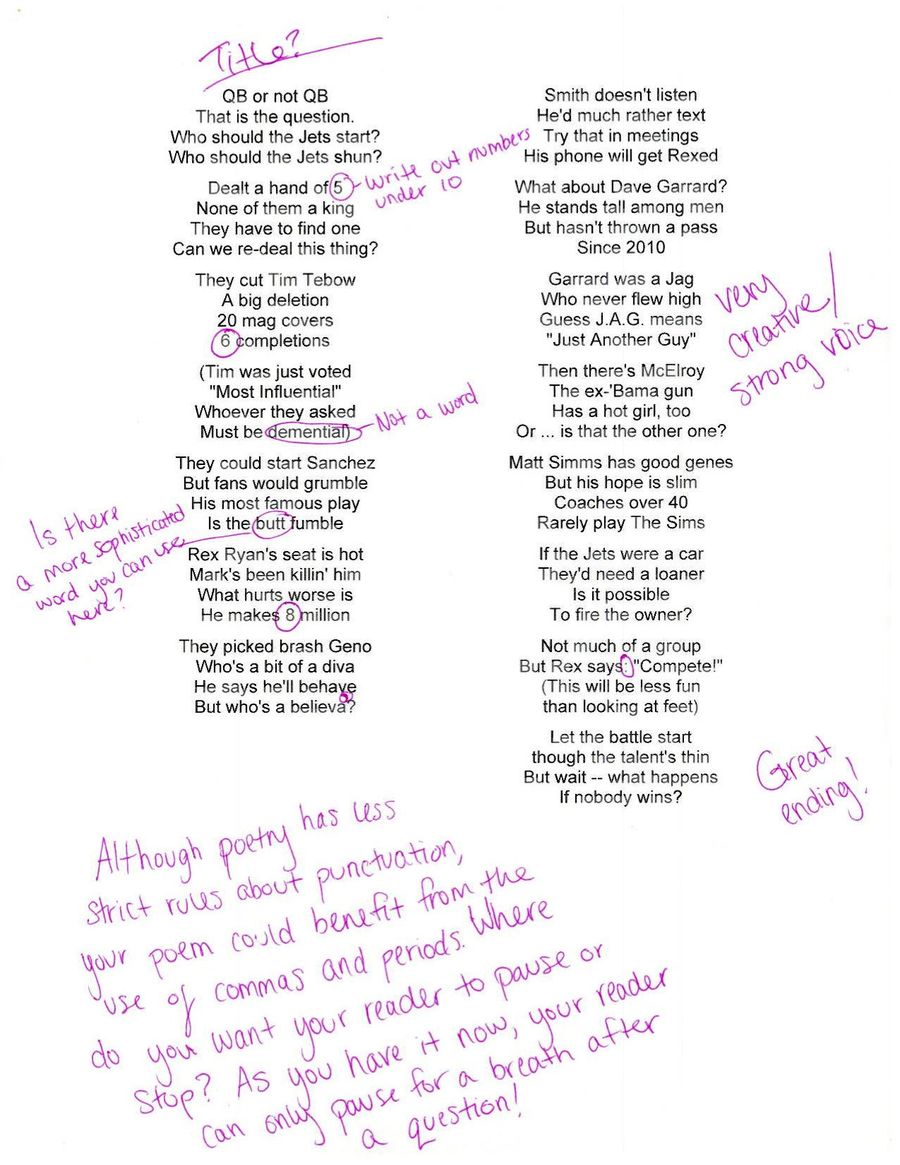 Title?

QB or not QB
That is the question.
Who should the Jets start?
Who should the Jets shun?

Dealt a hand of 5
None of them a king
They have to find one
Can we re-deal this thing?

Write out numbers under 10

They cut Tim Tebow
A big deletion
20 mag covers
6 completions

(Tim was just voted
"Most Influential"
Whoever they asked
Must be demential)

Not a word

They could start Sanchez
But fans would grumble
His most famous play
Is the butt fumble

Is there a more sophisticated word you can use here?

Rex Ryan's seat is hot
Mark's been killin' him
What hurts worse is
He makes 8 million

They picked brash Geno
Who's a bit of a diva
He says he'll behave
But who's a believa?

Smith doesn't listen
He'd much rather text
Try that in meetings
His phone will get Rexed

What about Dave Garrard?
He stands tall among men
But hasn't thrown a pass
Since 2010

Garrard was a Jag
Who never flew high
Guess J.A.G. means
"Just Another Guy"

Very creative/ strong voice

Then there's McElroy
The ex-'Bama gun
Has a hot girl, too
Or ... is that the other one?

Matt Simms has good genes
But his hope is slim
Coaches over 40
Rarely play The Sims

If the Jets were a car
They'd need a loaner
Is it possible
To fire the owner?

Not much of a group
But Rex says: "Compete!"
(This will be less fun
than looking at feet)

Let the battle start
though the talent's thin
But wait -- what happens
If nobody wins?

Great ending!

Although poetry has less strict rules about punctuation, your poem could benefit from the use of commas and periods. Where do you want your reader to pause or stop? As you have it now, your reader can only pause for a breath after a question!